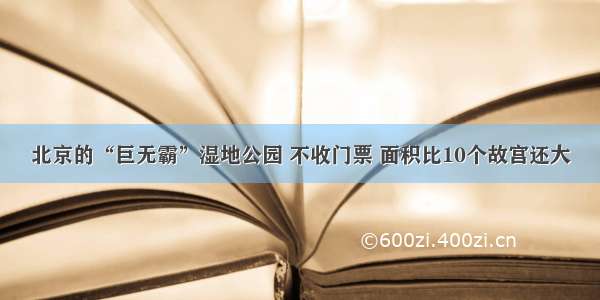 北京的“巨无霸”湿地公园 不收门票 面积比10个故宫还大

©600zi.400zi.cn